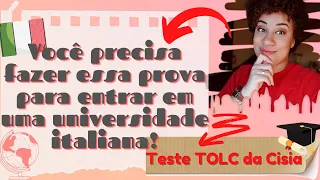 Você precisa fazer essa prova para entrar em uma universidade italiana!

Teste TOLC da Cisia